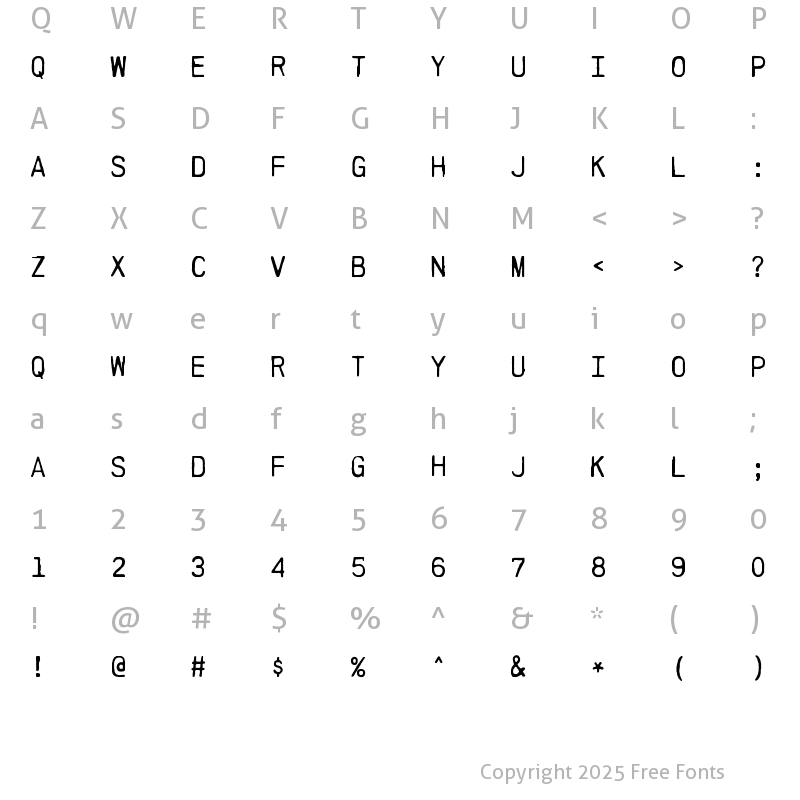 Q W E R T Y U I O P
Q W E R T Y U I O P
A S D F G H J K L :
A S D F G H J K L :
Z X C V B N M < > ?
Z X C V B N M < > ?
q w e r t y u i o p
Q W E R T Y U I O P
a s d f g h j k l ;
A S D F G H J K L ;
1 2 3 4 5 6 7 8 9 0
1 2 3 4 5 6 7 8 9 0
! @ # $ % ^ & * ( )
! @ # $ % ^ & * ( )

Copyright 2025 Free Fonts